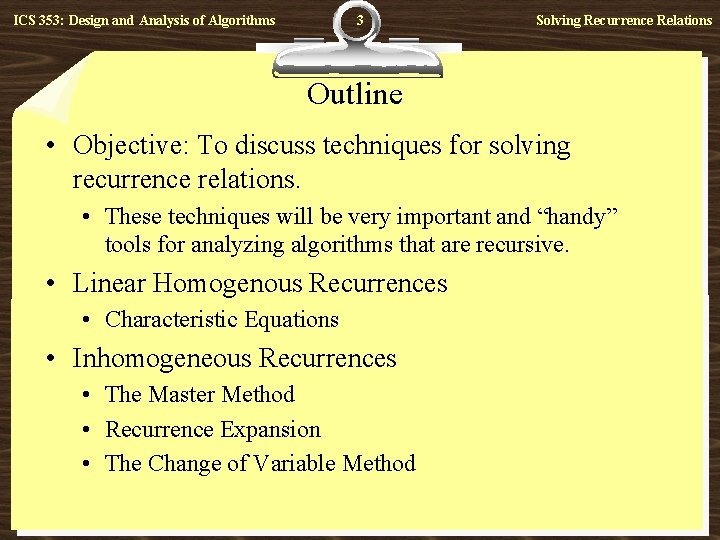 ICS 353: Design and Analysis of Algorithms

3

Solving Recurrence Relations

Outline

• Objective: To discuss techniques for solving recurrence relations.
  • These techniques will be very important and “handy” tools for analyzing algorithms that are recursive.
• Linear Homogenous Recurrences
  • Characteristic Equations
• Inhomogeneous Recurrences
  • The Master Method
  • Recurrence Expansion
  • The Change of Variable Method